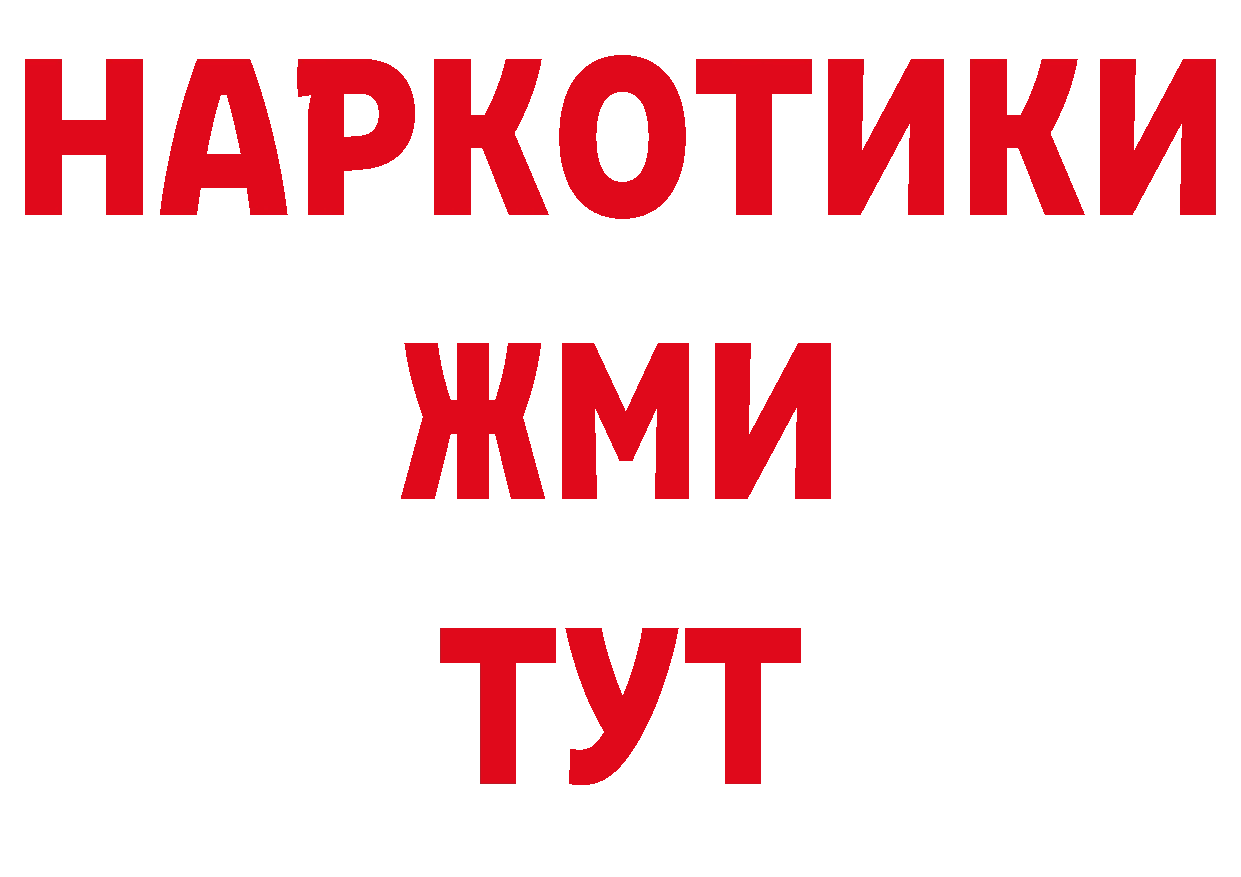 НАРКОТИКИ
ЖМИ
ТУТ